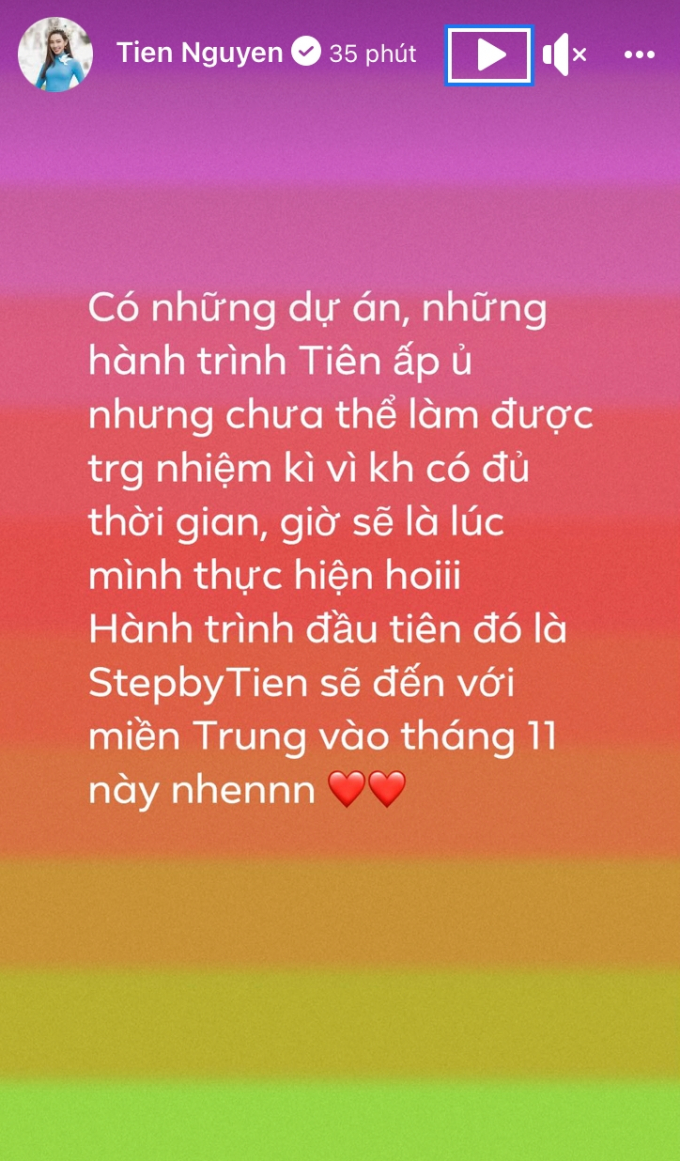 Tien Nguyen 35 phút

Có những dự án, những hành trình Tiên ấp ủ nhưng chưa thể làm được trg nhiệm kì vì kh có đủ thời gian, giờ sẽ là lúc mình thực hiện hoiii
Hành trình đầu tiên đó là StepbyTien sẽ đến với miền Trung vào tháng 11 này nhennn ❤️❤️